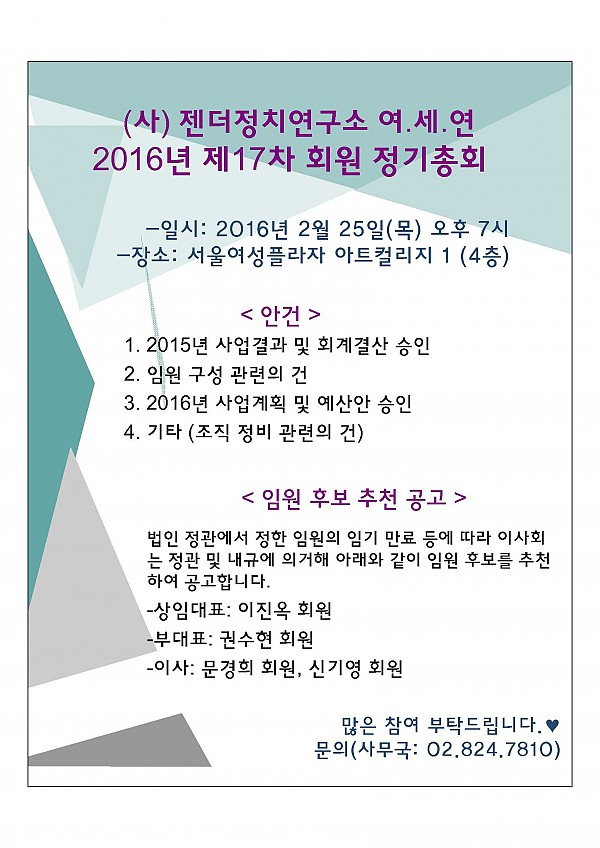 (사) 젠더정치연구소 여.세.연
2016년 제17차 회원 정기총회

-일시: 2016년 2월 25일(목) 오후 7시
-장소: 서울여성플라자 아트컬리지 1 (4층)

< 안건 >

1. 2015년 사업결과 및 회계결산 승인
2. 임원 구성 관련의 건
3. 2016년 사업계획 및 예산안 승인
4. 기타 (조직 정비 관련의 건)

< 임원 후보 추천 공고 >

법인 정관에서 정한 임원의 임기 만료 등에 따라 이사회는 정관 및 내규에 의거해 아래와 같이 임원 후보를 추천하여 공고합니다.

-상임대표: 이진옥 회원

-부대표: 권수현 회원

-이사: 문경희 회원, 신기영 회원

많은 참여 부탁드립니다.♥
문의(사무국: 02.824.7810)